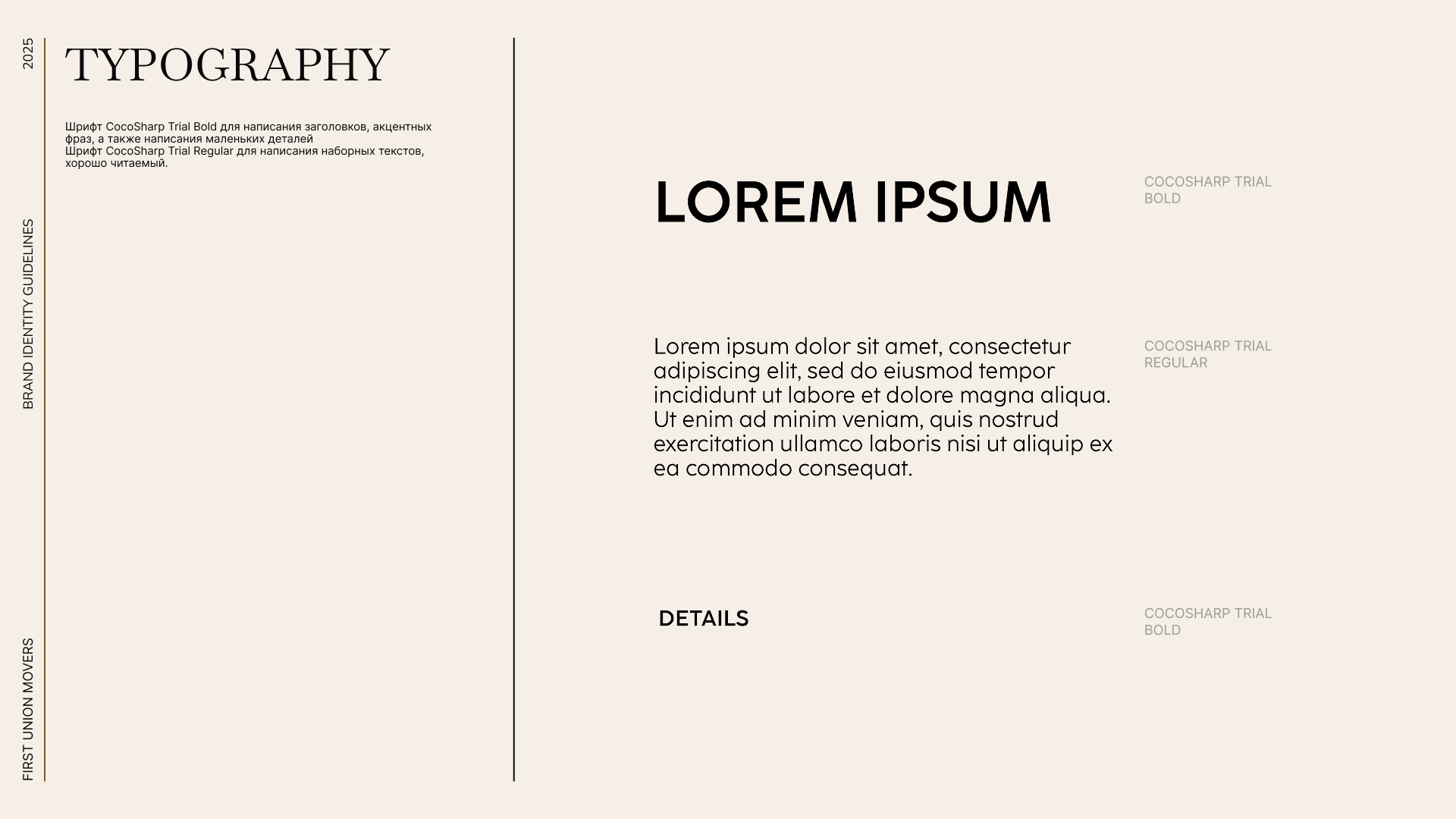 2025

BRAND IDENTITY GUIDELINES

FIRST UNION MOVERS

TYPOGRAPHY

Шрифт CocoSharp Trial Bold для написания заголовков, акцентных фраз, а также написания маленьких деталей
Шрифт CocoSharp Trial Regular для написания наборных текстов, хорошо читаемый.

LOREM IPSUM

COCOSHARP TRIAL BOLD

Lorem ipsum dolor sit amet, consectetur adipiscing elit, sed do eiusmod tempor incididunt ut labore et dolore magna aliqua. Ut enim ad minim veniam, quis nostrud exercitation ullamco laboris nisi ut aliquip ex ea commodo consequat.

COCOSHARP TRIAL REGULAR

DETAILS

COCOSHARP TRIAL BOLD